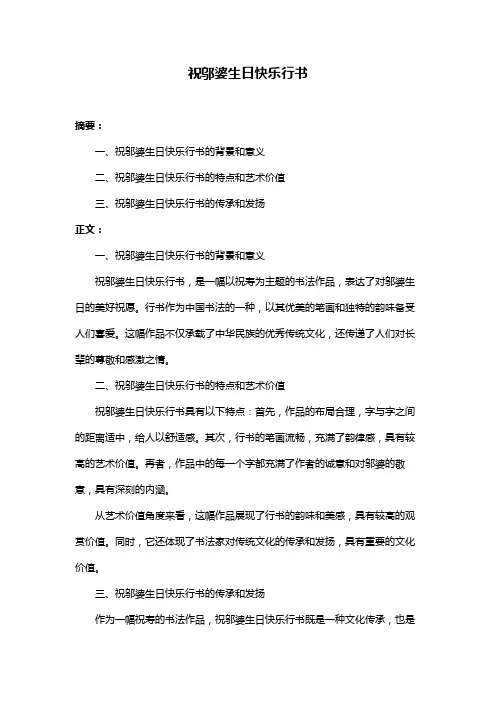 祝邬婆生日快乐行书

摘要：

一、祝邬婆生日快乐行书的背景和意义

二、祝邬婆生日快乐行书的特点和艺术价值

三、祝邬婆生日快乐行书的传承和发扬

正文：

一、祝邬婆生日快乐行书的背景和意义

祝邬婆生日快乐行书，是一幅以祝寿为主题的书法作品，表达了对邬婆生日的美好祝愿。行书作为中国书法的一种，以其优美的笔画和独特的韵味备受人们喜爱。这幅作品不仅承载了中华民族的优秀传统文化，还传递了人们对长辈的尊敬和感激之情。

二、祝邬婆生日快乐行书的特点和艺术价值

祝邬婆生日快乐行书具有以下特点：首先，作品的布局合理，字与字之间的距离适中，给人以舒适感。其次，行书的笔画流畅，充满了韵律感，具有较高的艺术价值。再者，作品中的每一个字都充满了作者的诚意和对邬婆的敬意，具有深刻的内涵。

从艺术价值角度来看，这幅作品展现了行书的韵味和美感，具有较高的观赏价值。同时，它还体现了书法家对传统文化的传承和发扬，具有重要的文化价值。

三、祝邬婆生日快乐行书的传承和发扬

作为一幅祝寿的书法作品，祝邬婆生日快乐行书既是一种文化传承，也是